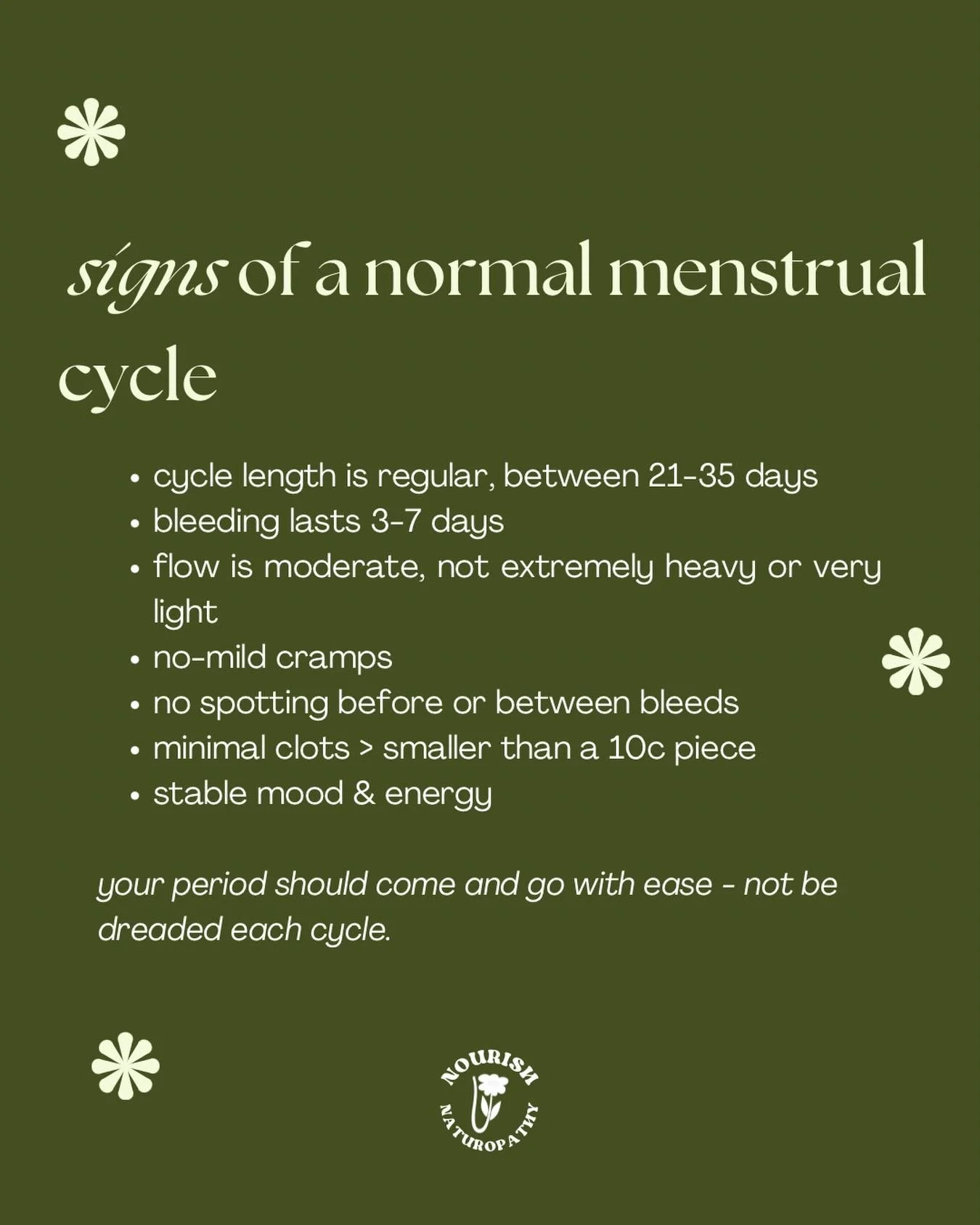 signs of a normal menstrual cycle

- cycle length is regular, between 21-35 days
- bleeding lasts 3-7 days
- flow is moderate, not extremely heavy or very light
- no-mild cramps
- no spotting before or between bleeds
- minimal clots > smaller than a 10c piece
- stable mood & energy

your period should come and go with ease - not be dreaded each cycle.

NOURISH NATUROPATHY